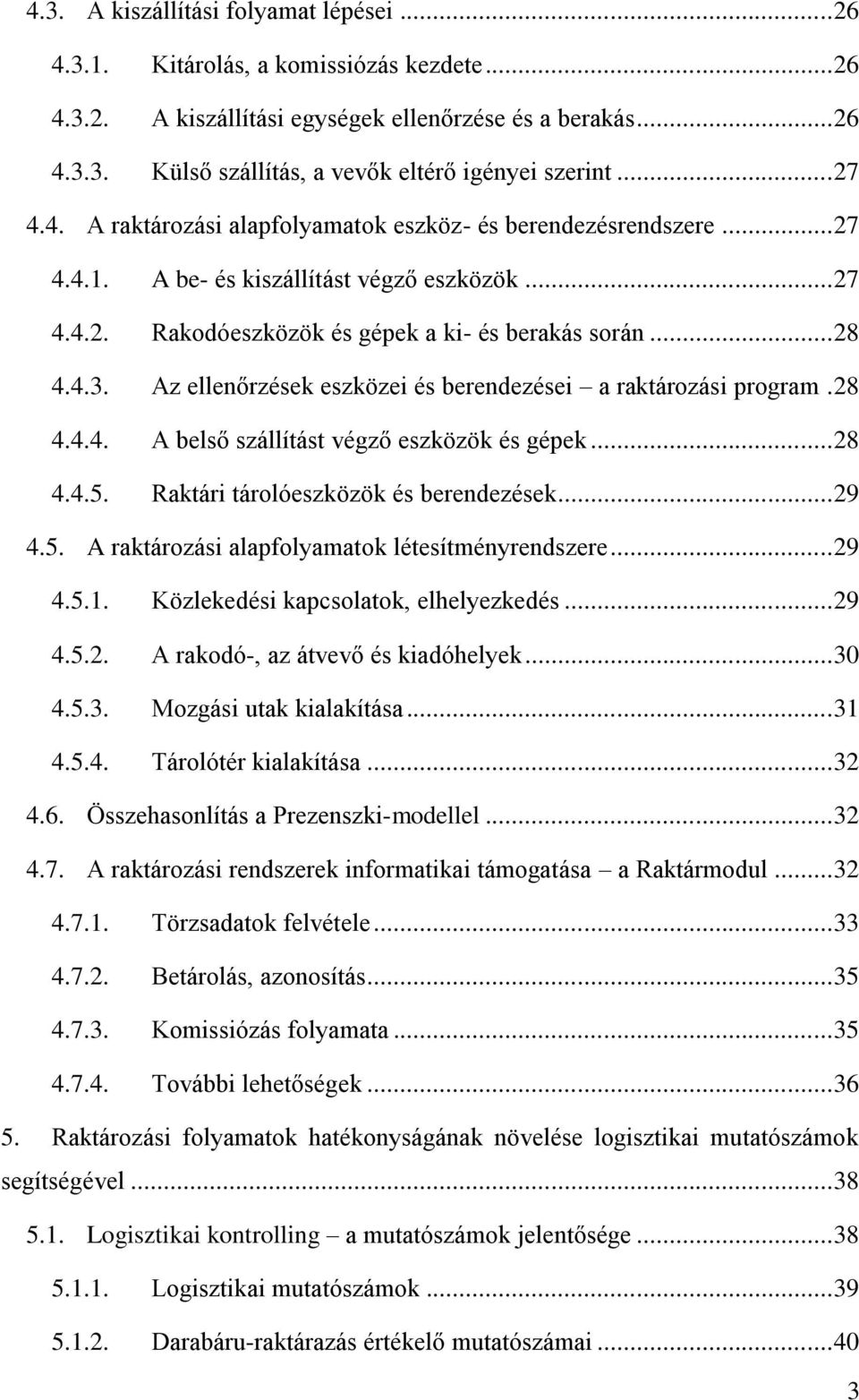 4.3. A kiszállítási folyamat lépései ...26

4.3.1. Kitárolás, a komissiózás kezdete...26

4.3.2. A kiszállítási egységek ellenőrzése és a berakás...26

4.3.3. Külső szállítás, a vevők eltérő igényei szerint ...27

4.4. A raktározási alapfolyamatok eszköz- és berendezésrendszere ...27

4.4.1. A be- és kiszállítást végző eszközök ...27

4.4.2. Rakodóeszközök és gépek a ki- és berakás során ...28

4.4.3. Az ellenőrzések eszközei és berendezései – a raktározási program .28

4.4.4. A belső szállítást végző eszközök és gépek ...28

4.4.5. Raktári tárolóeszközök és berendezések...29

4.5. A raktározási alapfolyamatok létesítményrendszere ...29

4.5.1. Közlekedési kapcsolatok, elhelyezkedés ...29

4.5.2. A rakodó-, az átvevő és kiadóhelyek ...30

4.5.3. Mozgási utak kialakítása ...31

4.5.4. Tárolótér kialakítása ...32

4.6. Összehasonlítás a Prezenszki-modellel ...32

4.7. A raktározási rendszerek informatikai támogatása – a Raktármodul ...32

4.7.1. Törzsadatok felvétele ...33

4.7.2. Betárolás, azonosítás...35

4.7.3. Komissiózás folyamata ...35

4.7.4. További lehetőségek ...36

5. Raktározási folyamatok hatékonyságának növelése logisztikai mutatószámok segítségével ...38

5.1. Logisztikai kontrolling – a mutatószámok jelentősége ...38

5.1.1. Logisztikai mutatószámok ...39

5.1.2. Darabáru-raktárazás értékelő mutatószámai ...40

3